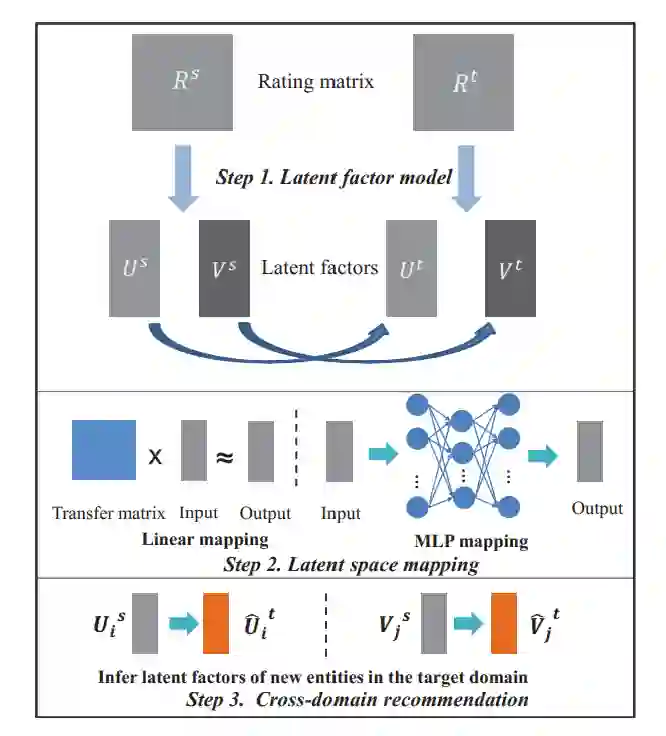 $R^s$ Rating matrix $R^t$

Step 1. Latent factor model

$U^s$ $V^s$ Latent factors $U^t$ $V^t$

x ≈

Transfer matrix Input Output Input Output

Linear mapping MLP mapping

Step 2. Latent space mapping

$U_i{}^s$ $\hat{U}_i{}^t$ $V_j{}^s$ $\hat{V}_j{}^t$

Infer latent factors of new entities in the target domain

Step 3. Cross-domain recommendation